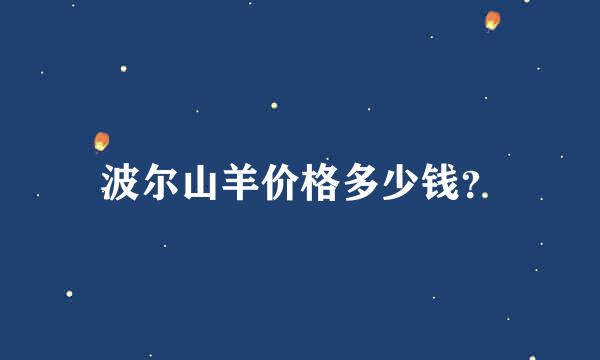 波尔山羊价格多少钱?